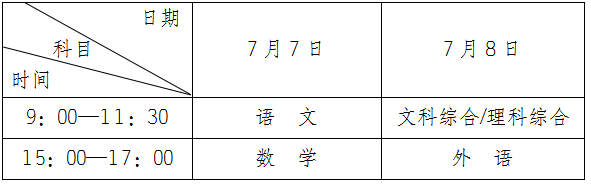 | 日期 科目 时间 | 7月7日 | 7月8日 |
|---|---|---|
| 9：00—11：30 | 语　文 | 文科综合/理科综合 |
| 15：00—17：00 | 数　学 | 外　语 |